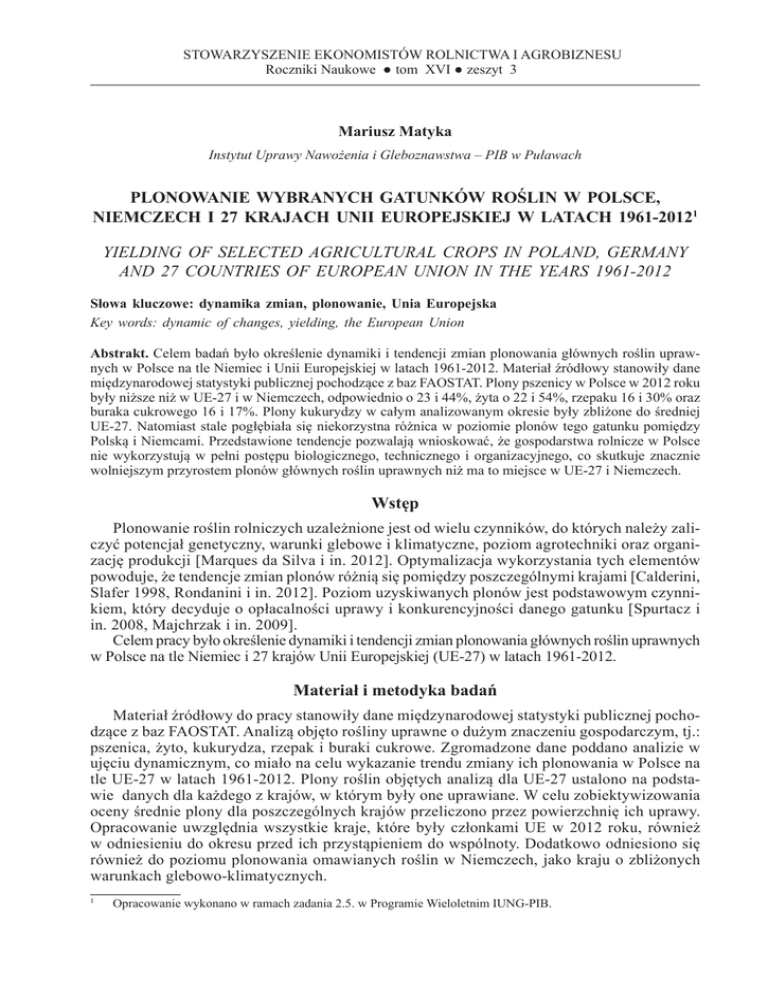 STOWARZYSZENIE EKONOMISTÓW ROLNICTWA I AGROBIZNESU
Roczniki Naukowe ● tom XVI ● zeszyt 3

Mariusz Matyka

Instytut Uprawy Nawożenia i Gleboznawstwa – PIB w Puławach

PLONOWANIE WYBRANYCH GATUNKÓW ROŚLIN W POLSCE, NIEMCZECH I 27 KRAJACH UNII EUROPEJSKIEJ W LATACH 1961-2012$^1$

YIELDING OF SELECTED AGRICULTURAL CROPS IN POLAND, GERMANY AND 27 COUNTRIES OF EUROPEAN UNION IN THE YEARS 1961-2012

Słowa kluczowe: dynamika zmian, plonowanie, Unia Europejska
Key words: dynamic of changes, yielding, the European Union

Abstrakt. Celem badań było określenie dynamiki i tendencji zmian plonowania głównych roślin uprawnych w Polsce na tle Niemiec i Unii Europejskiej w latach 1961-2012. Materiał źródłowy stanowiły dane międzynarodowej statystyki publicznej pochodzące z baz FAOSTAT. Plony pszenicy w Polsce w 2012 roku były niższe niż w UE-27 i w Niemczech, odpowiednio o 23 i 44%, żyta o 22 i 54%, rzepaku 16 i 30% oraz buraka cukrowego 16 i 17%. Plony kukurydzy w całym analizowanym okresie były zbliżone do średniej UE-27. Natomiast stale pogłębiała się niekorzystna różnica w poziomie plonów tego gatunku pomiędzy Polską i Niemcami. Przedstawione tendencje pozwalają wnioskować, że gospodarstwa rolnicze w Polsce nie wykorzystują w pełni postępu biologicznego, technicznego i organizacyjnego, co skutkuje znacznie wolniejszym przyrostem plonów głównych roślin uprawnych niż ma to miejsce w UE-27 i Niemczech.

Wstęp

Plonowanie roślin rolniczych uzależnione jest od wielu czynników, do których należy zaliczyć potencjał genetyczny, warunki glebowe i klimatyczne, poziom agrotechniki oraz organizację produkcji [Marques da Silva i in. 2012]. Optymalizacja wykorzystania tych elementów powoduje, że tendencje zmian plonów różnią się pomiędzy poszczególnymi krajami [Calderini, Slafer 1998, Rondanini i in. 2012]. Poziom uzyskiwanych plonów jest podstawowym czynnikiem, który decyduje o opłacalności uprawy i konkurencyjności danego gatunku [Spurtacz i in. 2008, Majchrzak i in. 2009].
Celem pracy było określenie dynamiki i tendencji zmian plonowania głównych roślin uprawnych w Polsce na tle Niemiec i 27 krajów Unii Europejskiej (UE-27) w latach 1961-2012.

Materiał i metodyka badań

Materiał źródłowy do pracy stanowiły dane międzynarodowej statystyki publicznej pochodzące z baz FAOSTAT. Analizą objęto rośliny uprawne o dużym znaczeniu gospodarczym, tj.: pszenica, żyto, kukurydza, rzepak i buraki cukrowe. Zgromadzone dane poddano analizie w ujęciu dynamicznym, co miało na celu wykazanie trendu zmiany ich plonowania w Polsce na tle UE-27 w latach 1961-2012. Plony roślin objętych analizą dla UE-27 ustalono na podstawie danych dla każdego z krajów, w którym były one uprawiane. W celu zobiektywizowania oceny średnie plony dla poszczególnych krajów przeliczono przez powierzchnię ich uprawy. Opracowanie uwzględnia wszystkie kraje, które były członkami UE w 2012 roku, również w odniesieniu do okresu przed ich przystąpieniem do wspólnoty. Dodatkowo odniesiono się również do poziomu plonowania omawianych roślin w Niemczech, jako kraju o zbliżonych warunkach glebowo-klimatycznych.

$^1$ Opracowanie wykonano w ramach zadania 2.5. w Programie Wieloletnim IUNG-PIB.